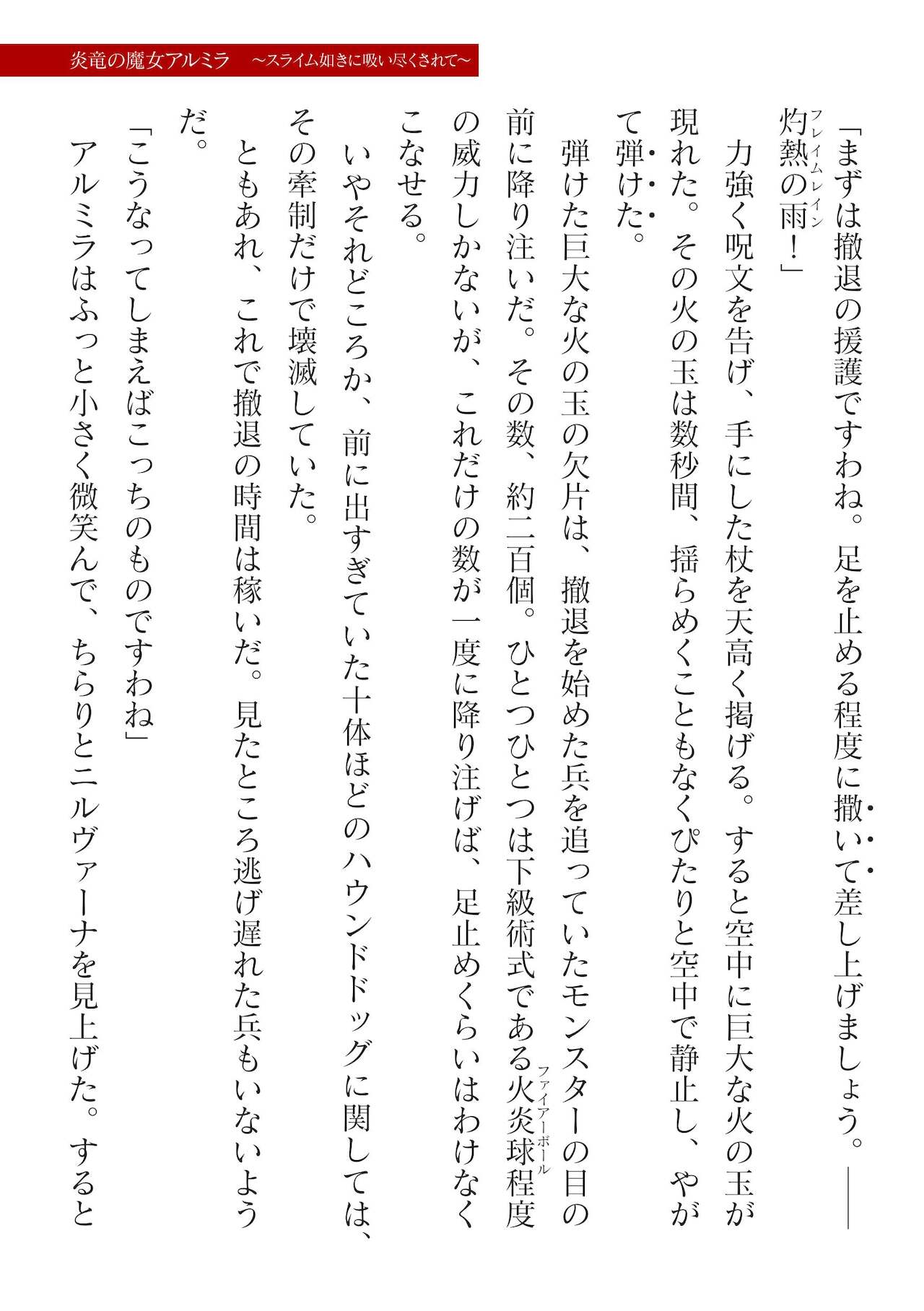 炎竜の魔女アルミラ　～スライム如きに吸い尽くされて～

「まずは撤退の援護ですわね。足を止める程度に撒いて差し上げましょう。――灼熱の雨（フレイムレイン）！」

力強く呪文を告げ、手にした杖を天高く掲げる。すると空中に巨大な火の玉が現れた。その火の玉は数秒間、揺らめくこともなくぴたりと空中で静止し、やがて弾けた。

弾けた巨大な火の玉の欠片は、撤退を始めた兵を追っていたモンスターの目の前に降り注いだ。その数、約二百個。ひとつひとつは下級術式である火炎球（ファイアーボール）程度の威力しかないが、これだけの数が一度に降り注げば、足止めくらいはわけなくこなせる。

いやそれどころか、前に出すぎていた十体ほどのハウンドドッグに関しては、その牽制だけで壊滅していた。

ともあれ、これで撤退の時間は稼いだ。見たところ逃げ遅れた兵もいないようだ。

「こうなってしまえばこっちのものですわね」

アルミラはふっと小さく微笑んで、ちらりとニルヴァーナを見上げた。すると